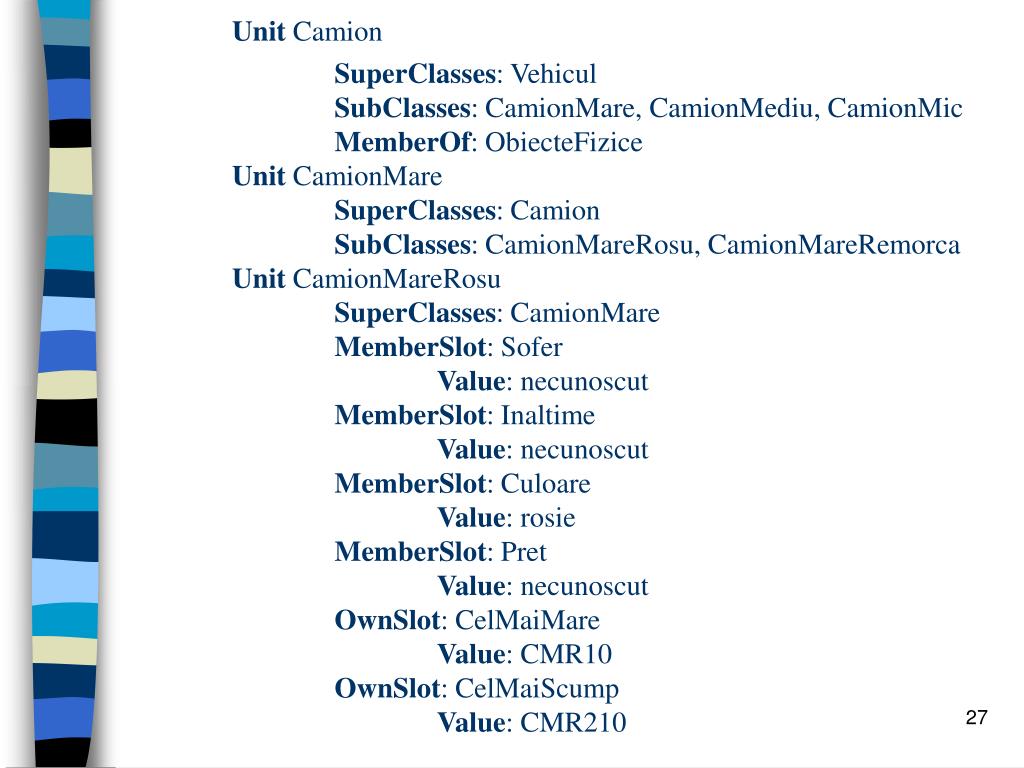 Unit Camion
SuperClasses: Vehicul
SubClasses: CamionMare, CamionMediu, CamionMic
MemberOf: ObiecteFizice
Unit CamionMare
SuperClasses: Camion
SubClasses: CamionMareRosu, CamionMareRemorca
Unit CamionMareRosu
SuperClasses: CamionMare
MemberSlot: Sofer
Value: necunoscut
MemberSlot: Inaltime
Value: necunoscut
MemberSlot: Culoare
Value: rosie
MemberSlot: Pret
Value: necunoscut
OwnSlot: CelMaiMare
Value: CMR10
OwnSlot: CelMaiScump
Value: CMR210

27